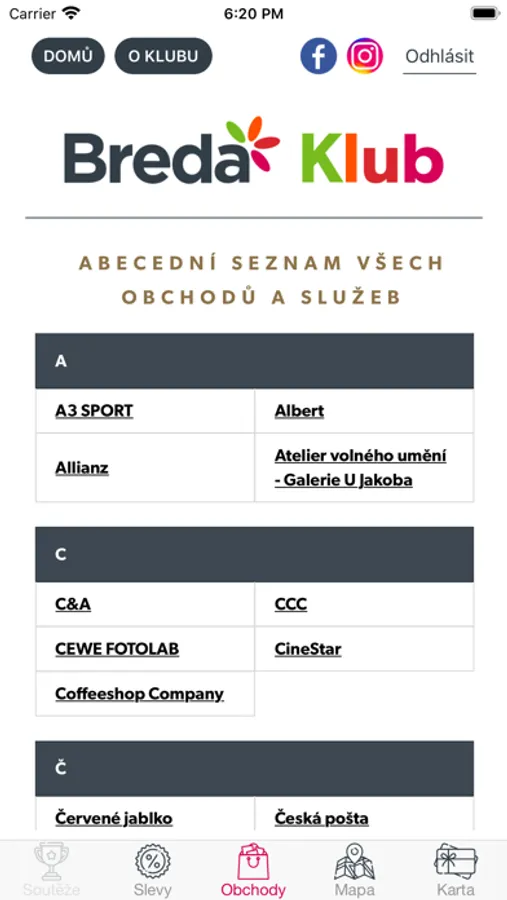 Carrier 6:20 PM

DOMŮ O KLUBU Odhlásit

Breda Klub

ABECEDNÍ SEZNAM VŠECH OBCHODŮ A SLUŽEB

| A | |
|---|---|
| A3 SPORT | Albert |
| Allianz | Atelier volného umění - Galerie U Jakoba |

| C | |
|---|---|
| C&A | CCC |
| CEWE FOTOLAB | CineStar |
| Coffeeshop Company | |

| Č | |
|---|---|
| Červené jablko | Česká pošta |

Soutěže Slevy Obchody Mapa Karta